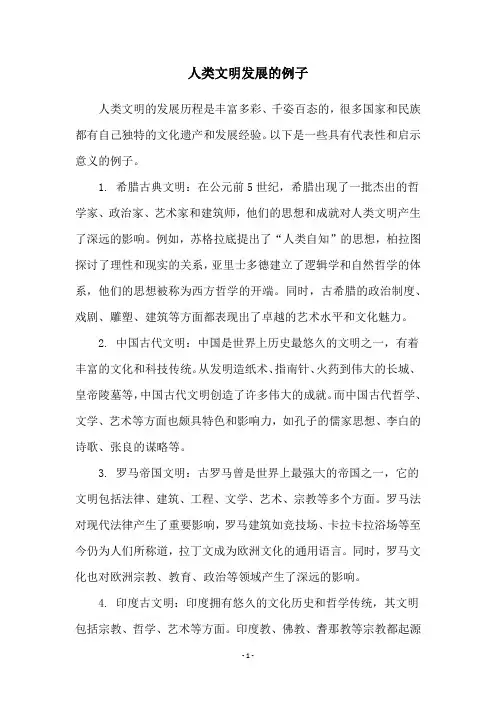 人类文明发展的例子

人类文明的发展历程是丰富多彩、千姿百态的，很多国家和民族都有自己独特的文化遗产和发展经验。以下是一些具有代表性和启示意义的例子。

1. 希腊古典文明：在公元前5世纪，希腊出现了一批杰出的哲学家、政治家、艺术家和建筑师，他们的思想和成就对人类文明产生了深远的影响。例如，苏格拉底提出了“人类自知”的思想，柏拉图探讨了理性和现实的关系，亚里士多德建立了逻辑学和自然哲学的体系，他们的思想被称为西方哲学的开端。同时，古希腊的政治制度、戏剧、雕塑、建筑等方面都表现出了卓越的艺术水平和文化魅力。

2. 中国古代文明：中国是世界上历史最悠久的文明之一，有着丰富的文化和科技传统。从发明造纸术、指南针、火药到伟大的长城、皇帝陵墓等，中国古代文明创造了许多伟大的成就。而中国古代哲学、文学、艺术等方面也颇具特色和影响力，如孔子的儒家思想、李白的诗歌、张良的谋略等。

3. 罗马帝国文明：古罗马曾是世界上最强大的帝国之一，它的文明包括法律、建筑、工程、文学、艺术、宗教等多个方面。罗马法对现代法律产生了重要影响，罗马建筑如竞技场、卡拉卡拉浴场等至今仍为人们所称道，拉丁文成为欧洲文化的通用语言。同时，罗马文化也对欧洲宗教、教育、政治等领域产生了深远的影响。

4. 印度古文明：印度拥有悠久的文化历史和哲学传统，其文明包括宗教、哲学、艺术等方面。印度教、佛教、耆那教等宗教都起源

- 1 -